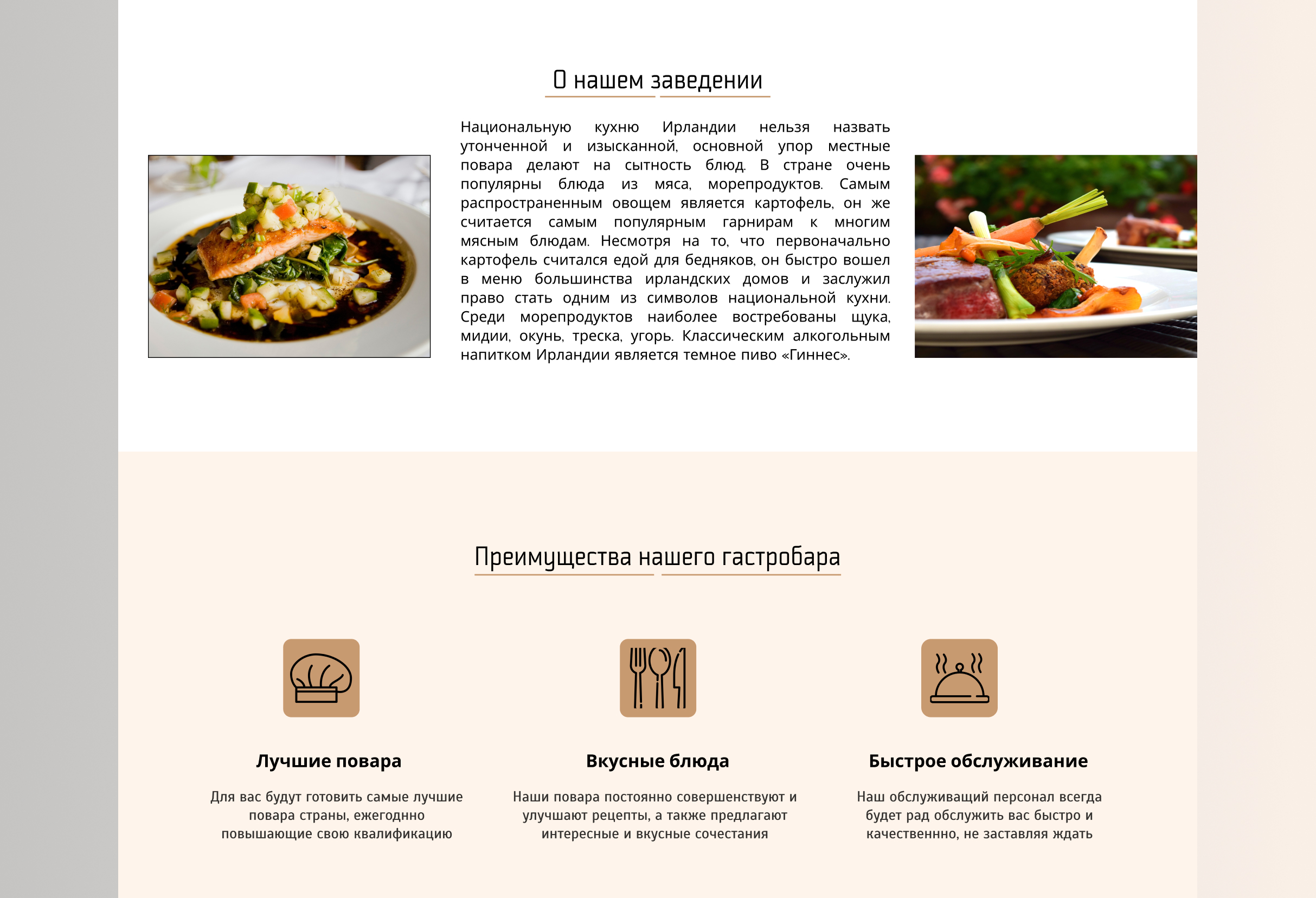 О нашем заведении

Национальную кухню Ирландии нельзя назвать утонченной и изысканной, основной упор местные повара делают на сытность блюд. В стране очень популярны блюда из мяса, морепродуктов. Самым распространенным овощем является картофель, он же считается самым популярным гарнирам к многим мясным блюдам. Несмотря на то, что первоначально картофель считался едой для бедняков, он быстро вошел в меню большинства ирландских домов и заслужил право стать одним из символов национальной кухни. Среди морепродуктов наиболее востребованы щука, мидии, окунь, треска, угорь. Классическим алкогольным напитком Ирландии является темное пиво «Гиннес».

Преимущества нашего гастробара

Лучшие повара

Для вас будут готовить самые лучшие повара страны, ежегоднно повышающие свою квалификацию

Вкусные блюда

Наши повара постоянно совершенствуют и улучшают рецепты, а также предлагают интересные и вкусные сочестания

Быстрое обслуживание

Наш обслуживащий персонал всегда будет рад обслужить вас быстро и качественнно, не заставляя ждать